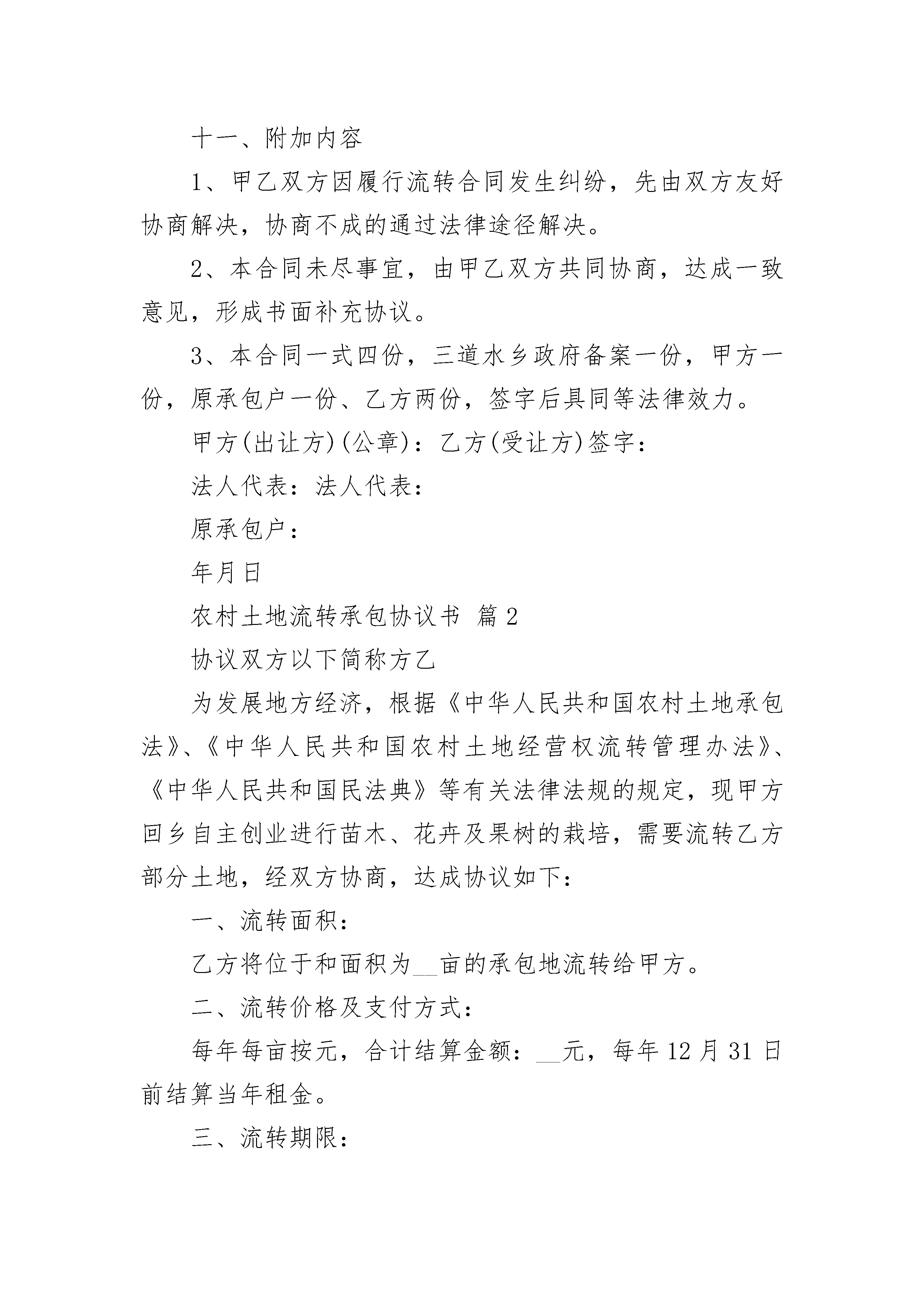 十一、附加内容

1、甲乙双方因履行流转合同发生纠纷，先由双方友好协商解决，协商不成的通过法律途径解决。

2、本合同未尽事宜，由甲乙双方共同协商，达成一致意见，形成书面补充协议。

3、本合同一式四份，三道水乡政府备案一份，甲方一份，原承包户一份、乙方两份，签字后具同等法律效力。

甲方(出让方)(公章)：乙方(受让方)签字：

法人代表：法人代表：

原承包户：

年月日

农村土地流转承包协议书 篇2

协议双方以下简称方乙

为发展地方经济，根据《中华人民共和国农村土地承包法》、《中华人民共和国农村土地经营权流转管理办法》、《中华人民共和国民法典》等有关法律法规的规定，现甲方回乡自主创业进行苗木、花卉及果树的栽培，需要流转乙方部分土地，经双方协商，达成协议如下：

一、流转面积：

乙方将位于和面积为__亩的承包地流转给甲方。

二、流转价格及支付方式：

每年每亩按元，合计结算金额：__元，每年12月31日前结算当年租金。

三、流转期限：